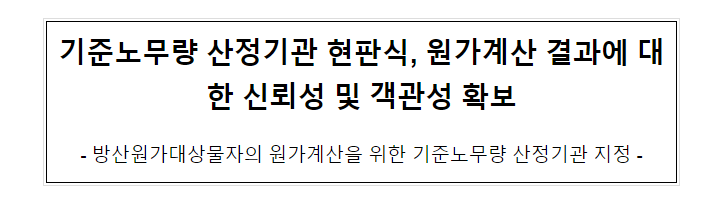 기준노무량 산정기관 현판식, 원가계산 결과에 대한 신뢰성 및 객관성 확보

- 방산원가대상물자의 원가계산을 위한 기준노무량 산정기관 지정 -